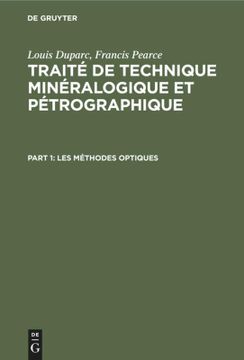 DE GRUYTER

Louis Duparc, Francis Pearce
TRAITÉ DE TECHNIQUE MINÉRALOGIQUE ET PÉTROGRAPHIQUE

PART 1: LES MÉTHODES OPTIQUES

DE
G